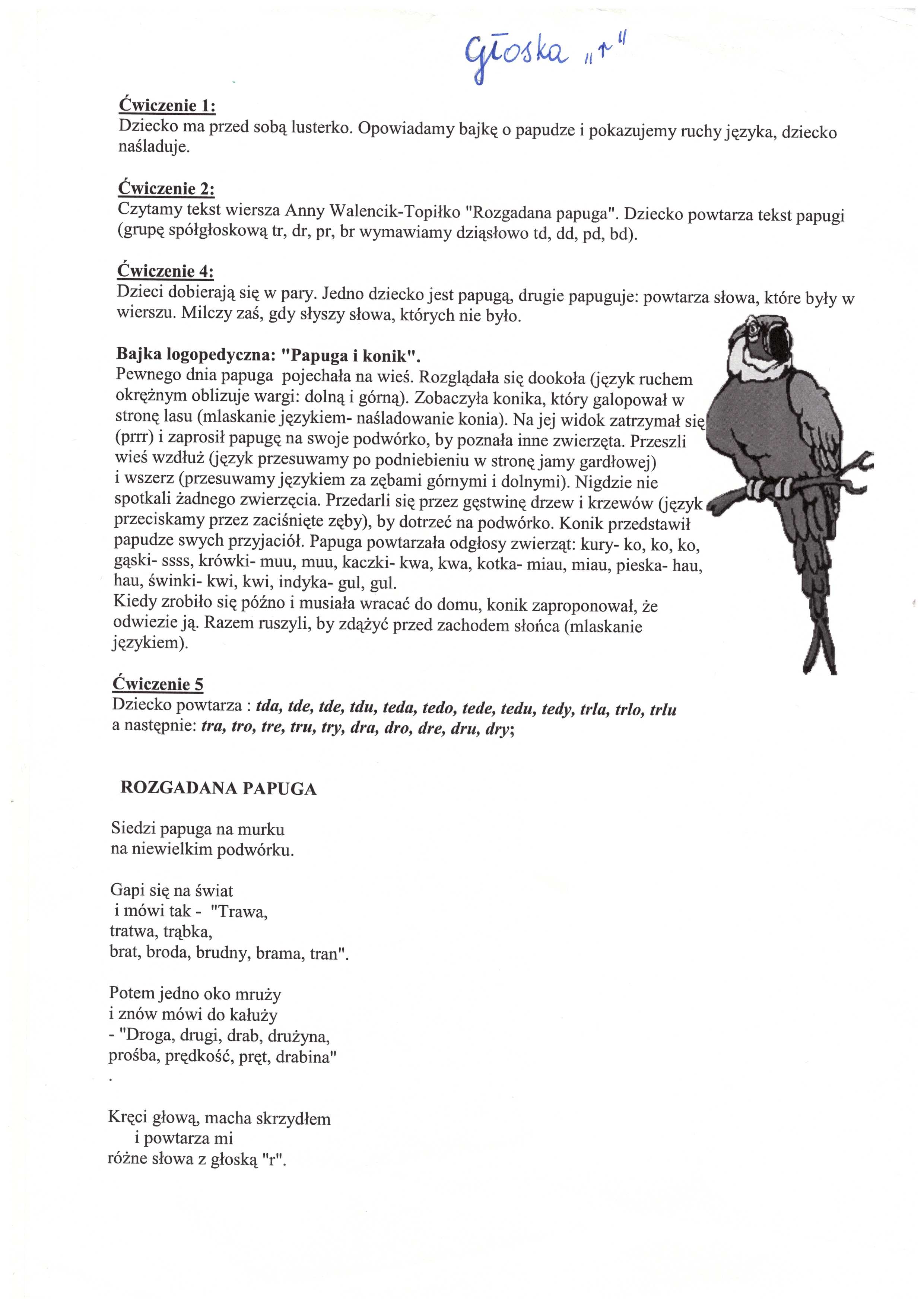 Głoska „r"

Ćwiczenie 1:
Dziecko ma przed sobą lusterko. Opowiadamy bajkę o papudze i pokazujemy ruchy języka, dziecko naśladuje.

Ćwiczenie 2:
Czytamy tekst wiersza Anny Walencik-Topiłko "Rozgadana papuga". Dziecko powtarza tekst papugi (grupę spółgłoskową tr, dr, pr, br wymawiamy dziąsłowo td, dd, pd, bd).

Ćwiczenie 4:
Dzieci dobierają się w pary. Jedno dziecko jest papugą, drugie papuguje: powtarza słowa, które były w wierszu. Milczy zaś, gdy słyszy słowa, których nie było.

Bajka logopedyczna: "Papuga i konik".
Pewnego dnia papuga pojechała na wieś. Rozglądała się dookoła (język ruchem okrężnym oblizuje wargi: dolną i górną). Zobaczyła konika, który galopował w stronę lasu (mlaskanie językiem- naśladowanie konia). Na jej widok zatrzymał się (prrr) i zaprosił papugę na swoje podwórko, by poznała inne zwierzęta. Przeszli wieś wzdłuż (język przesuwamy po podniebieniu w stronę jamy gardłowej) i wszerz (przesuwamy językiem za zębami górnymi i dolnymi). Nigdzie nie spotkali żadnego zwierzęcia. Przedarli się przez gęstwinę drzew i krzewów (język przeciskamy przez zaciśnięte zęby), by dotrzeć na podwórko. Konik przedstawił papudze swych przyjaciół. Papuga powtarzała odgłosy zwierząt: kury- ko, ko, ko, gąski- ssss, krówki- muu, muu, kaczki- kwa, kwa, kotka- miau, miau, pieska- hau, hau, świnki- kwi, kwi, indyka- gul, gul.
Kiedy zrobiło się późno i musiała wracać do domu, konik zaproponował, że odwiezie ją. Razem ruszyli, by zdążyć przed zachodem słońca (mlaskanie językiem).

Ćwiczenie 5
Dziecko powtarza : tda, tde, tde, tdu, teda, tedo, tede, tedu, tedy, trla, trlo, trlu
a następnie: tra, tro, tre, tru, try, dra, dro, dre, dru, dry;

ROZGADANA PAPUGA

Siedzi papuga na murku
na niewielkim podwórku.

Gapi się na świat
i mówi tak - "Trawa,
tratwa, trąbka,
brat, broda, brudny, brama, tran".

Potem jedno oko mruży
i znów mówi do kałuży
- "Droga, drugi, drab, drużyna,
prośba, prędkość, pręt, drabina"
.

Kręci głową, macha skrzydłem
i powtarza mi
różne słowa z głoską "r".